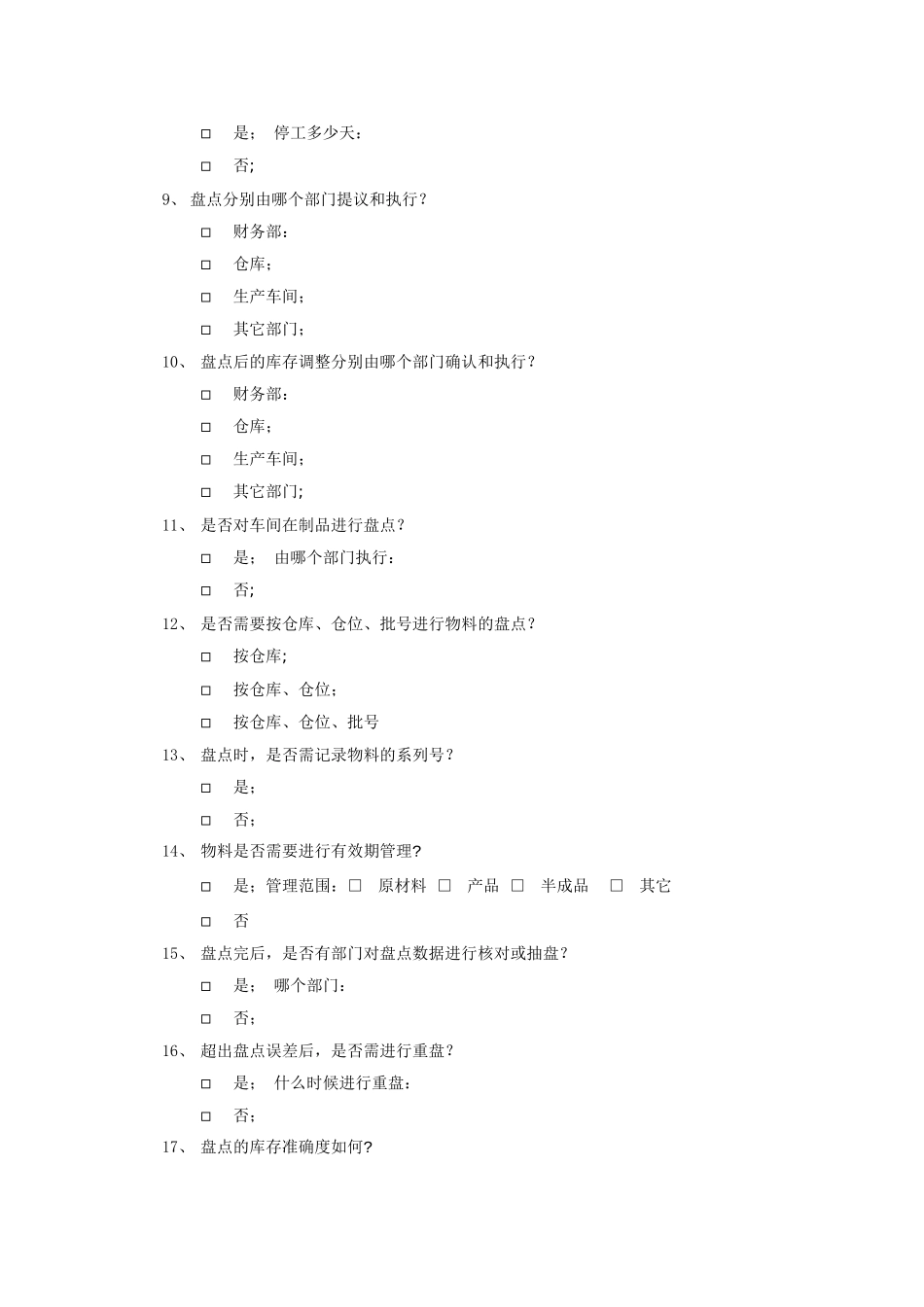 □ 是； 停工多少天：

□ 否;

9、 盘点分别由哪个部门提议和执行？

□ 财务部：

□ 仓库；

□ 生产车间；

□ 其它部门；

10、 盘点后的库存调整分别由哪个部门确认和执行？

□ 财务部：

□ 仓库；

□ 生产车间；

□ 其它部门;

11、 是否对车间在制品进行盘点？

□ 是； 由哪个部门执行：

□ 否;

12、 是否需要按仓库、仓位、批号进行物料的盘点？

□ 按仓库;

□ 按仓库、仓位；

□ 按仓库、仓位、批号

13、 盘点时，是否需记录物料的系列号？

□ 是；

□ 否；

14、 物料是否需要进行有效期管理?

□ 是；管理范围：□ 原材料 □ 产品 □ 半成品 □ 其它

□ 否

15、 盘点完后，是否有部门对盘点数据进行核对或抽盘？

□ 是； 哪个部门：

□ 否；

16、 超出盘点误差后，是否需进行重盘？

□ 是； 什么时候进行重盘：

□ 否；

17、 盘点的库存准确度如何?